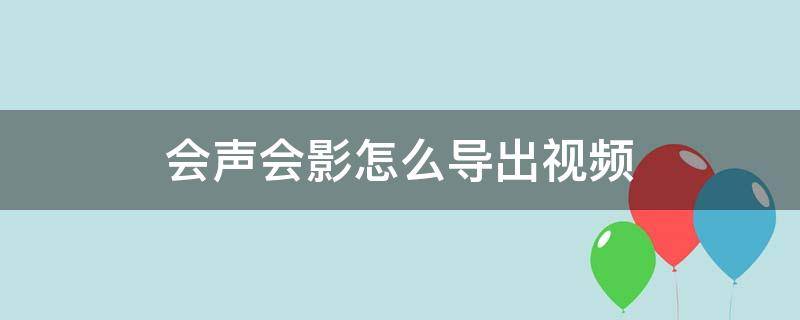 会声会影怎么导出视频